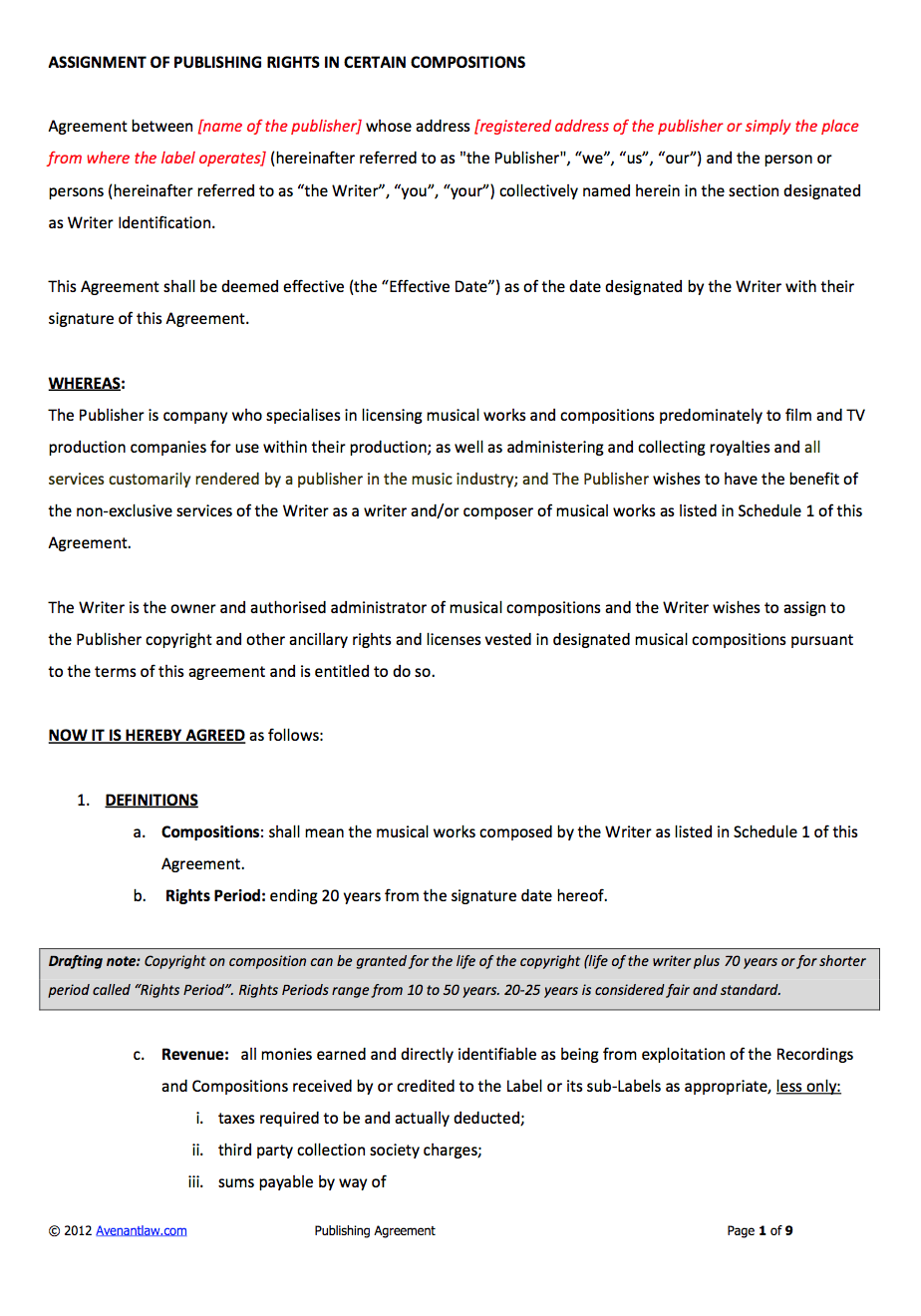 ASSIGNMENT OF PUBLISHING RIGHTS IN CERTAIN COMPOSITIONS

Agreement between [name of the publisher] whose address [registered address of the publisher or simply the place from where the label operates] (hereinafter referred to as "the Publisher", “we”, “us”, “our”) and the person or persons (hereinafter referred to as “the Writer”, “you”, “your”) collectively named herein in the section designated as Writer Identification.

This Agreement shall be deemed effective (the “Effective Date”) as of the date designated by the Writer with their signature of this Agreement.

WHEREAS:
The Publisher is company who specialises in licensing musical works and compositions predominately to film and TV production companies for use within their production; as well as administering and collecting royalties and all services customarily rendered by a publisher in the music industry; and The Publisher wishes to have the benefit of the non-exclusive services of the Writer as a writer and/or composer of musical works as listed in Schedule 1 of this Agreement.

The Writer is the owner and authorised administrator of musical compositions and the Writer wishes to assign to the Publisher copyright and other ancillary rights and licenses vested in designated musical compositions pursuant to the terms of this agreement and is entitled to do so.

NOW IT IS HEREBY AGREED as follows:

1. DEFINITIONS
a. Compositions: shall mean the musical works composed by the Writer as listed in Schedule 1 of this Agreement.
b. Rights Period: ending 20 years from the signature date hereof.

Drafting note: Copyright on composition can be granted for the life of the copyright (life of the writer plus 70 years or for shorter period called “Rights Period”. Rights Periods range from 10 to 50 years. 20-25 years is considered fair and standard.

c. Revenue: all monies earned and directly identifiable as being from exploitation of the Recordings and Compositions received by or credited to the Label or its sub-Labels as appropriate, less only:
i. taxes required to be and actually deducted;
ii. third party collection society charges;
iii. sums payable by way of

© 2012 Avenantlaw.com Publishing Agreement Page 1 of 9